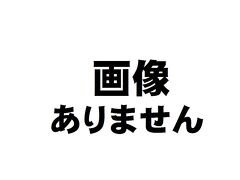 画像
ありません